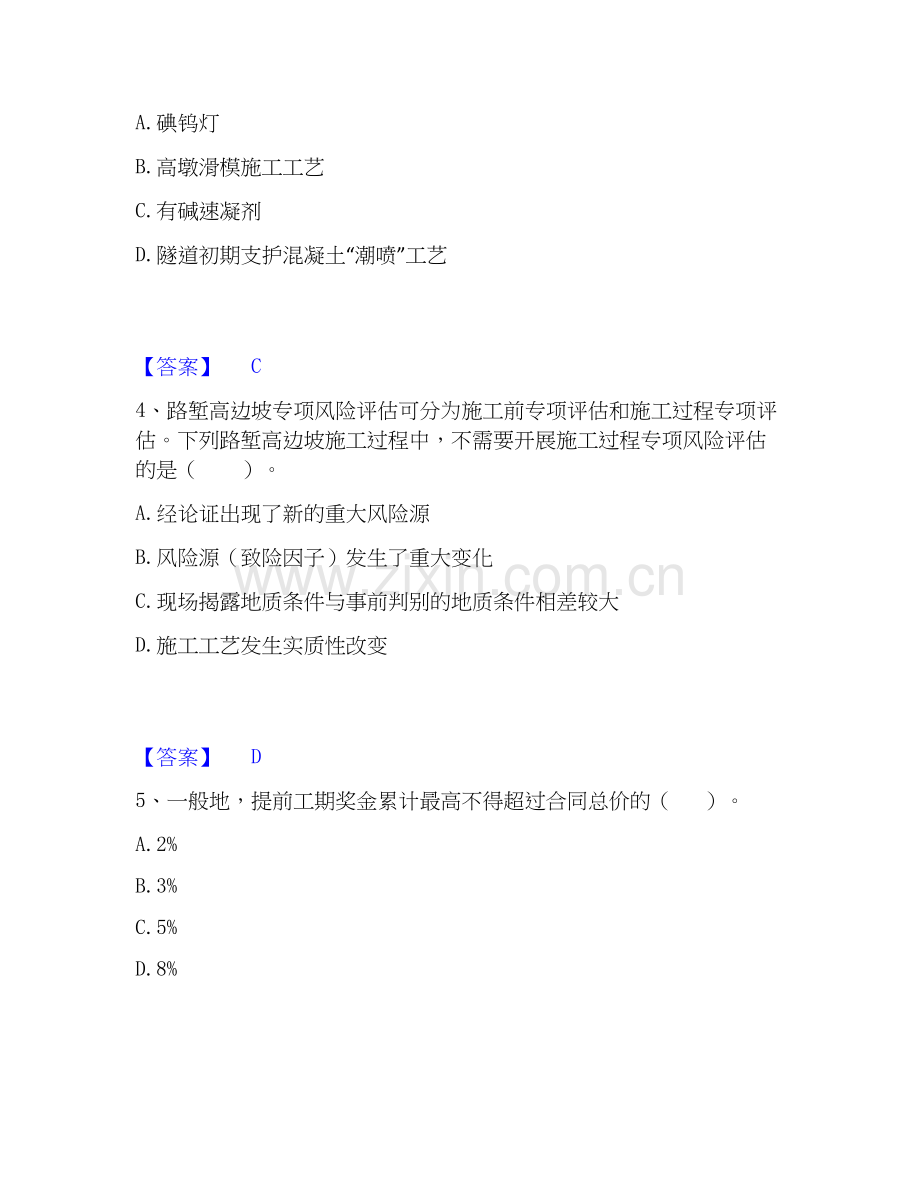 A. 碘钨灯

B. 高墩滑模施工工艺

C. 有碱速凝剂

D. 隧道初期支护混凝土“潮喷”工艺

【答案】 C

4、路堑高边坡专项风险评估可分为施工前专项评估和施工过程专项评估。下列路堑高边坡施工过程中，不需要开展施工过程专项风险评估的是（ ）。

A. 经论证出现了新的重大风险源

B. 风险源（致险因子）发生了重大变化

C. 现场揭露地质条件与事前判别的地质条件相差较大

D. 施工工艺发生实质性改变

【答案】 D

5、一般地，提前工期奖金累计最高不得超过合同总价的（ ）。

A. 2%

B. 3%

C. 5%

D. 8%

www.zixin.com.cn